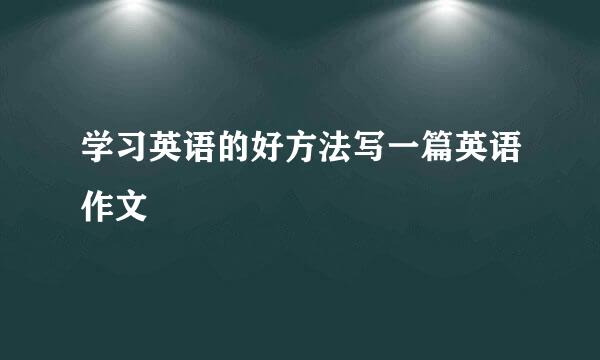 学习英语的好方法写一篇英语作文